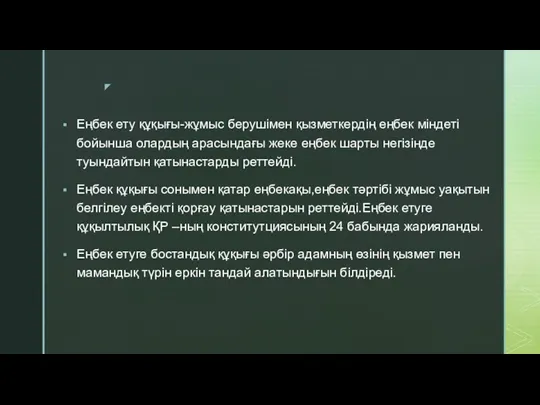 Еңбек ету құқығы-жұмыс берушімен қызметкердің еңбек міндеті бойынша олардың арасындағы жеке еңбек шарты негізінде туындайтын қатынастарды реттейді.

Еңбек құқығы сонымен қатар еңбекақы,еңбек тәртібі жұмыс уақытын белгілеу еңбекті қорғау қатынастарын реттейді.Еңбек етуге құқылтылық ҚР –ның конститутциясының 24 бабында жарияланды.

Еңбек етуге бостандық құқығы әрбір адамның өзінің қызмет пен мамандық түрін еркін таңдай алатындығын білдіреді.